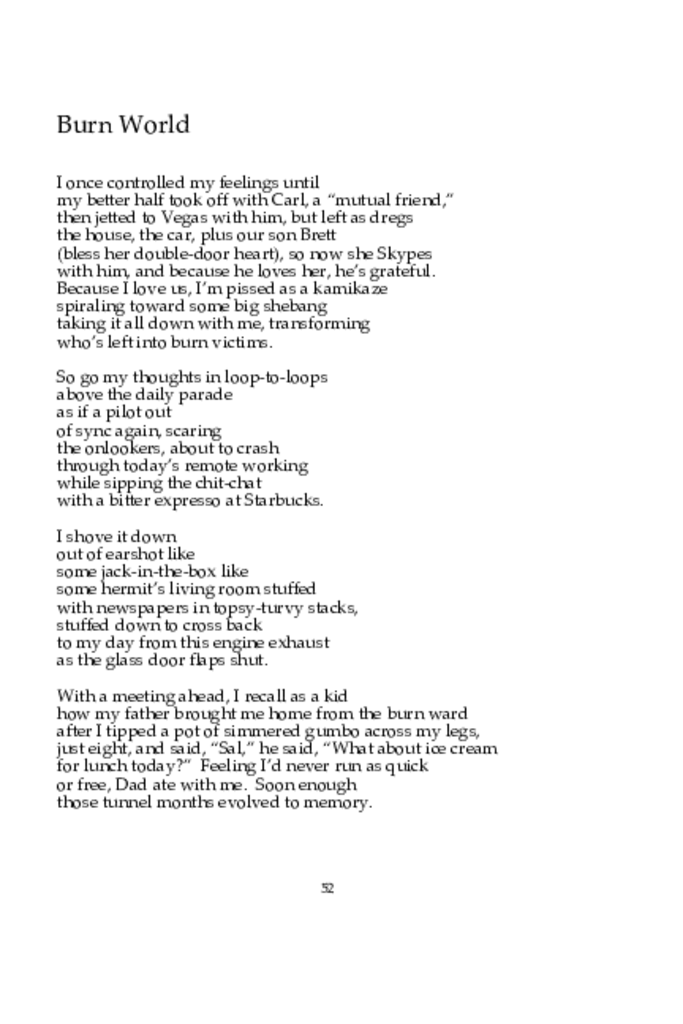 Burn World

I once controlled my feelings until
my better half took off with Carl, a "mutual friend,"
then jetted to Vegas with him, but left as dregs
the house, the car, plus our son Brett
(bless her double-door heart), so now she Skypes
with him, and because he loves her, he's grateful.
Because I love us, I'm pissed as a kamikaze
spiraling toward some big shebang
taking it all down with me, transforming
who's left into burn victims.

So go my thoughts in loop-to-loops
above the daily parade
as if a pilot out
of sync again, scaring
the onlookers, about to crash
through today's remote working
while sipping the chit-chat
with a bitter expresso at Starbucks.

I shove it down
out of earshot like
some jack-in-the-box like
some hermit's living room stuffed
with newspapers in topsy-turvy stacks,
stuffed down to cross back
to my day from this engine exhaust
as the glass door flaps shut.

With a meeting ahead, I recall as a kid
how my father brought me home from the burn ward
after I tipped a pot of simmered gumbo across my legs,
just eight, and said, "Sal," he said, "What about ice cream
for lunch today?" Feeling I'd never run as quick
or free, Dad ate with me. Soon enough
those tunnel months evolved to memory.

52